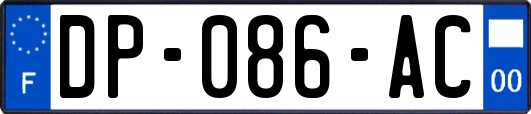 F

DP-086-AC

00